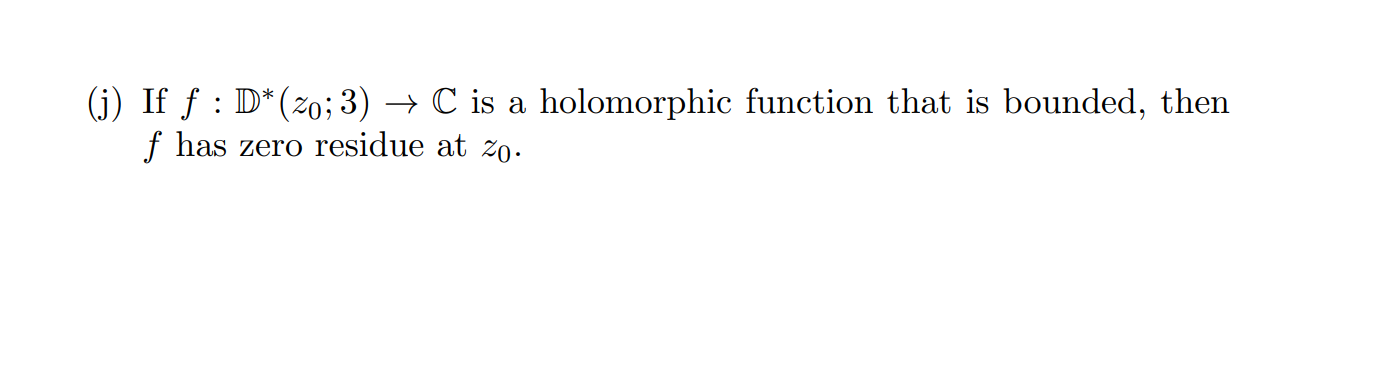 (j) If $f : \mathbb{D}^*(z_0; 3) \to \mathbb{C}$ is a holomorphic function that is bounded, then $f$ has zero residue at $z_0$.